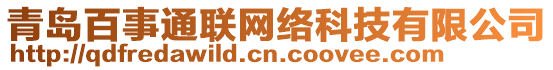 青岛百事通联网络科技有限公司
http://qdfredawild.cn.coovee.com